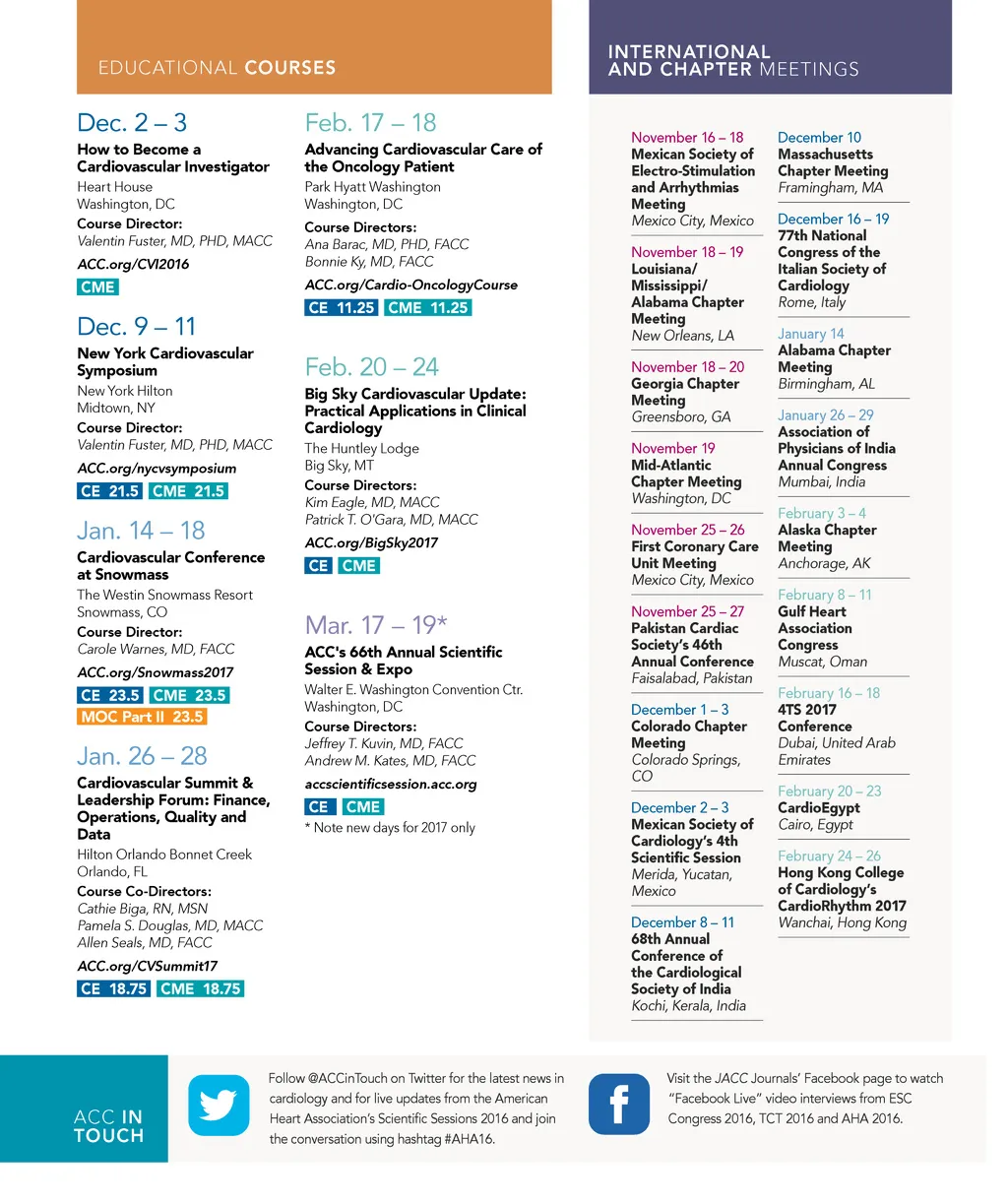 EDUCATIONAL COURSES

Dec. 2 – 3
How to Become a Cardiovascular Investigator
Heart House
Washington, DC
Course Director:
Valentin Fuster, MD, PHD, MACC
ACC.org/CVI2016
CME

Dec. 9 – 11
New York Cardiovascular Symposium
New York Hilton
Midtown, NY
Course Director:
Valentin Fuster, MD, PHD, MACC
ACC.org/nycvsymposium
CE 21.5 CME 21.5

Jan. 14 – 18
Cardiovascular Conference at Snowmass
The Westin Snowmass Resort
Snowmass, CO
Course Director:
Carole Warnes, MD, FACC
ACC.org/Snowmass2017
CE 23.5 CME 23.5
MOC Part II 23.5

Jan. 26 – 28
Cardiovascular Summit & Leadership Forum: Finance, Operations, Quality and Data
Hilton Orlando Bonnet Creek
Orlando, FL
Course Co-Directors:
Cathie Biga, RN, MSN
Pamela S. Douglas, MD, MACC
Allen Seals, MD, FACC
ACC.org/CVSummit17
CE 18.75 CME 18.75

Feb. 17 – 18
Advancing Cardiovascular Care of the Oncology Patient
Park Hyatt Washington
Washington, DC
Course Directors:
Ana Barac, MD, PHD, FACC
Bonnie Ky, MD, FACC
ACC.org/Cardio-OncologyCourse
CE 11.25 CME 11.25

Feb. 20 – 24
Big Sky Cardiovascular Update: Practical Applications in Clinical Cardiology
The Huntley Lodge
Big Sky, MT
Course Directors:
Kim Eagle, MD, MACC
Patrick T. O'Gara, MD, MACC
ACC.org/BigSky2017
CE CME

Mar. 17 – 19*
ACC's 66th Annual Scientific Session & Expo
Walter E. Washington Convention Ctr.
Washington, DC
Course Directors:
Jeffrey T. Kuvin, MD, FACC
Andrew M. Kates, MD, FACC
accscientificsession.acc.org
CE CME
* Note new days for 2017 only

INTERNATIONAL AND CHAPTER MEETINGS

November 16 – 18
Mexican Society of Electro-Stimulation and Arrhythmias Meeting
Mexico City, Mexico

November 18 – 19
Louisiana/ Mississippi/ Alabama Chapter Meeting
New Orleans, LA

November 18 – 20
Georgia Chapter Meeting
Greensboro, GA

November 19
Mid-Atlantic Chapter Meeting
Washington, DC

November 25 – 26
First Coronary Care Unit Meeting
Mexico City, Mexico

November 25 – 27
Pakistan Cardiac Society's 46th Annual Conference
Faisalabad, Pakistan

December 1 – 3
Colorado Chapter Meeting
Colorado Springs, CO

December 2 – 3
Mexican Society of Cardiology's 4th Scientific Session
Merida, Yucatan, Mexico

December 8 – 11
68th Annual Conference of the Cardiological Society of India
Kochi, Kerala, India

December 10
Massachusetts Chapter Meeting
Framingham, MA

December 16 – 19
77th National Congress of the Italian Society of Cardiology
Rome, Italy

January 14
Alabama Chapter Meeting
Birmingham, AL

January 26 – 29
Association of Physicians of India Annual Congress
Mumbai, India

February 3 – 4
Alaska Chapter Meeting
Anchorage, AK

February 8 – 11
Gulf Heart Association Congress
Muscat, Oman

February 16 – 18
4TS 2017 Conference
Dubai, United Arab Emirates

February 20 – 23
CardioEgypt
Cairo, Egypt

February 24 – 26
Hong Kong College of Cardiology's CardioRhythm 2017
Wanchai, Hong Kong

ACC IN TOUCH

Follow @ACCinTouch on Twitter for the latest news in cardiology and for live updates from the American Heart Association's Scientific Sessions 2016 and join the conversation using hashtag #AHA16.

Visit the JACC Journals' Facebook page to watch "Facebook Live" video interviews from ESC Congress 2016, TCT 2016 and AHA 2016.